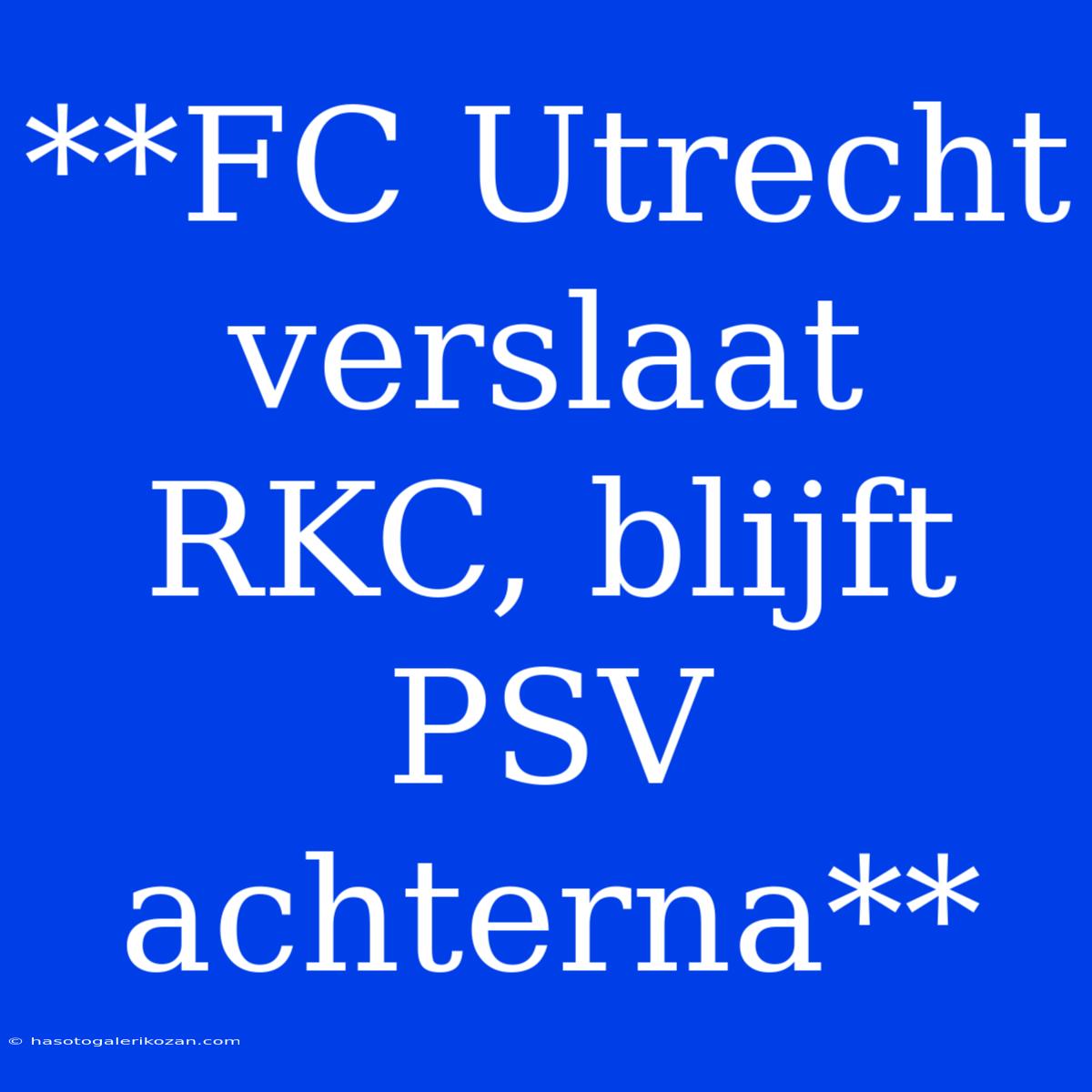 **FC Utrecht verslaat RKC, blijft PSV achterna**

© hasotogalerikozan.com